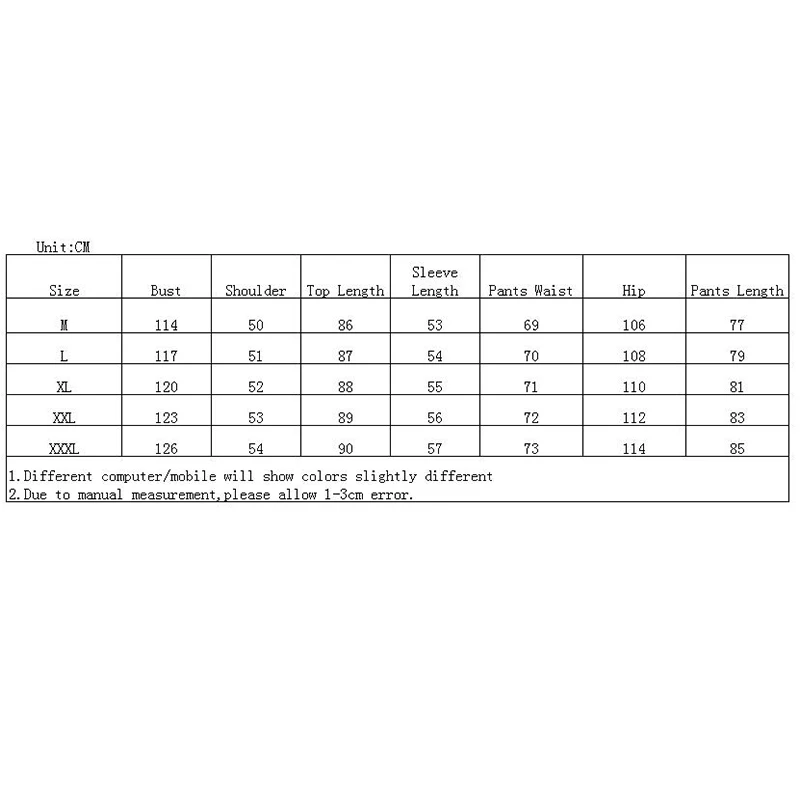 Unit:CM

| Size | Bust | Shoulder | Top Length | Sleeve Length | Pants Waist | Hip | Pants Length |
|---|---|---|---|---|---|---|---|
| M | 114 | 50 | 86 | 53 | 69 | 106 | 77 |
| L | 117 | 51 | 87 | 54 | 70 | 108 | 79 |
| XL | 120 | 52 | 88 | 55 | 71 | 110 | 81 |
| XXL | 123 | 53 | 89 | 56 | 72 | 112 | 83 |
| XXXL | 126 | 54 | 90 | 57 | 73 | 114 | 85 |

1.Different computer/mobile will show colors slightly different
2.Due to manual measurement,please allow 1-3cm error.